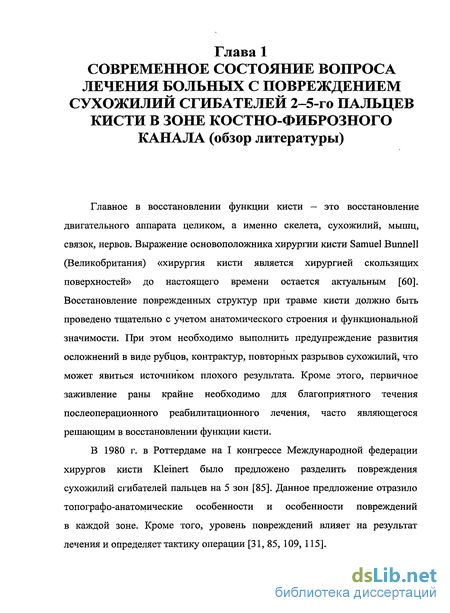 Глава 1
СОВРЕМЕННОЕ СОСТОЯНИЕ ВОПРОСА ЛЕЧЕНИЯ БОЛЬНЫХ С ПОВРЕЖДЕНИЕМ СУХОЖИЛИЙ СГИБАТЕЛЕЙ 2–5-го ПАЛЬЦЕВ КИСТИ В ЗОНЕ КОСТНО-ФИБРОЗНОГО КАНАЛА (обзор литературы)

Главное в восстановлении функции кисти – это восстановление двигательного аппарата целиком, а именно скелета, сухожилий, мышц, связок, нервов. Выражение основоположника хирургии кисти Samuel Bunnell (Великобритания) «хирургия кисти является хирургией скользящих поверхностей» до настоящего времени остается актуальным [60]. Восстановление поврежденных структур при травме кисти должно быть проведено тщательно с учетом анатомического строения и функциональной значимости. При этом необходимо выполнить предупреждение развития осложнений в виде рубцов, контрактур, повторных разрывов сухожилий, что может явиться источником плохого результата. Кроме этого, первичное заживление раны крайне необходимо для благоприятного течения послеоперационного реабилитационного лечения, часто являющегося решающим в восстановлении функции кисти.

В 1980 г. в Роттердаме на I конгрессе Международной федерации хирургов кисти Kleinert было предложено разделить повреждения сухожилий сгибателей пальцев на 5 зон [85]. Данное предложение отразило топографо-анатомические особенности и особенности повреждений в каждой зоне. Кроме того, уровень повреждений влияет на результат лечения и определяет тактику операции [31, 85, 109, 115].

dsLib.net
библиотека диссертаций